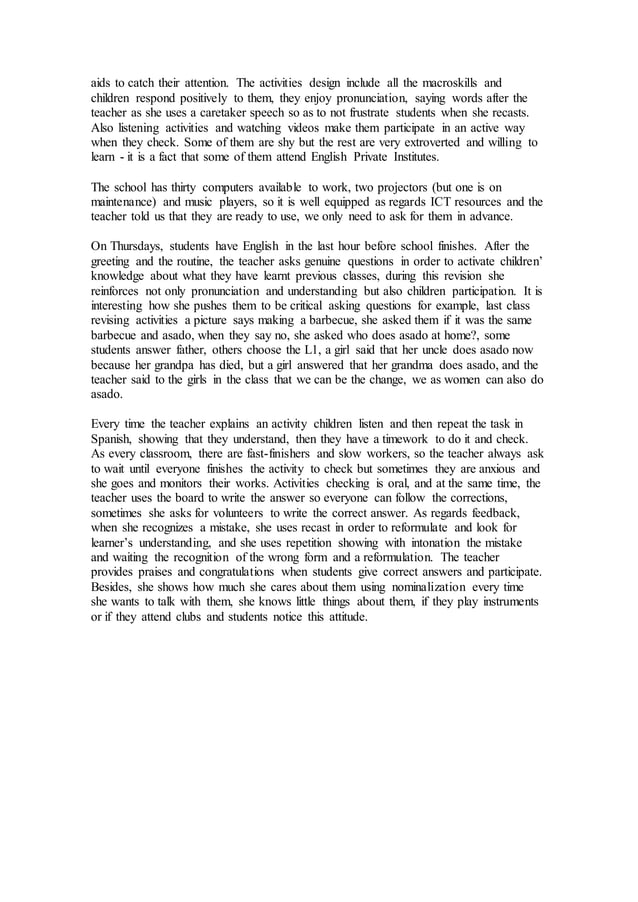 aids to catch their attention. The activities design include all the macroskills and children respond positively to them, they enjoy pronunciation, saying words after the teacher as she uses a caretaker speech so as to not frustrate students when she recasts. Also listening activities and watching videos make them participate in an active way when they check. Some of them are shy but the rest are very extroverted and willing to learn - it is a fact that some of them attend English Private Institutes.

The school has thirty computers available to work, two projectors (but one is on maintenance) and music players, so it is well equipped as regards ICT resources and the teacher told us that they are ready to use, we only need to ask for them in advance.

On Thursdays, students have English in the last hour before school finishes. After the greeting and the routine, the teacher asks genuine questions in order to activate children' knowledge about what they have learnt previous classes, during this revision she reinforces not only pronunciation and understanding but also children participation. It is interesting how she pushes them to be critical asking questions for example, last class revising activities a picture says making a barbecue, she asked them if it was the same barbecue and asado, when they say no, she asked who does asado at home?, some students answer father, others choose the L1, a girl said that her uncle does asado now because her grandpa has died, but a girl answered that her grandma does asado, and the teacher said to the girls in the class that we can be the change, we as women can also do asado.

Every time the teacher explains an activity children listen and then repeat the task in Spanish, showing that they understand, then they have a timework to do it and check. As every classroom, there are fast-finishers and slow workers, so the teacher always ask to wait until everyone finishes the activity to check but sometimes they are anxious and she goes and monitors their works. Activities checking is oral, and at the same time, the teacher uses the board to write the answer so everyone can follow the corrections, sometimes she asks for volunteers to write the correct answer. As regards feedback, when she recognizes a mistake, she uses recast in order to reformulate and look for learner's understanding, and she uses repetition showing with intonation the mistake and waiting the recognition of the wrong form and a reformulation. The teacher provides praises and congratulations when students give correct answers and participate. Besides, she shows how much she cares about them using nominalization every time she wants to talk with them, she knows little things about them, if they play instruments or if they attend clubs and students notice this attitude.